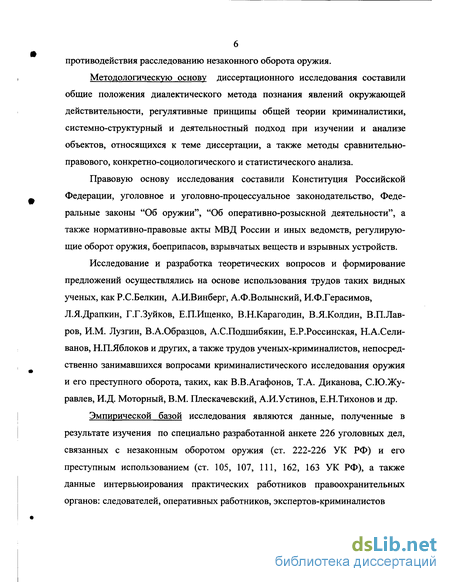 6

противодействия расследованию незаконного оборота оружия.

Методологическую основу диссертационного исследования составили общие положения диалектического метода познания явлений окружающей действительности, регулятивные принципы общей теории криминалистики, системно-структурный и деятельностный подход при изучении и анализе объектов, относящихся к теме диссертации, а также методы сравнительно-правового, конкретно-социологического и статистического анализа.

Правовую основу исследования составили Конституция Российской Федерации, уголовное и уголовно-процессуальное законодательство, Федеральные законы "Об оружии", "Об оперативно-розыскной деятельности", а также нормативно-правовые акты МВД России и иных ведомств, регулирующие оборот оружия, боеприпасов, взрывчатых веществ и взрывных устройств.

Исследование и разработка теоретических вопросов и формирование предложений осуществлялись на основе использования трудов таких видных ученых, как Р.С.Белкин, А.И.Винберг, А.Ф.Волынский, И.Ф.Герасимов, Л.Я.Драпкин, Г.Г.Зуйков, Е.П.Ищенко, В.Н.Карагодин, В.Я.Колдин, В.П.Лавров, И.М. Лузгин, В.А.Образцов, А.С.Подшибякин, Е.Р.Россинская, Н.А.Селиванов, Н.П.Яблоков и других, а также трудов ученых-криминалистов, непосредственно занимавшихся вопросами криминалистического исследования оружия и его преступного оборота, таких, как В.В.Агафонов, Т.А. Диканова, С.Ю.Журавлев, И.Д. Моторный, В.М. Плескачевский, А.И.Устинов, Е.Н.Тихонов и др.

Эмпирической базой исследования являются данные, полученные в результате изучения по специально разработанной анкете 226 уголовных дел, связанных с незаконным оборотом оружия (ст. 222-226 УК РФ) и его преступным использованием (ст. 105, 107, 111, 162, 163 УК РФ), а также данные интервьюирования практических работников правоохранительных органов: следователей, оперативных работников, экспертов-криминалистов

dsLib.net
библиотека диссертаций